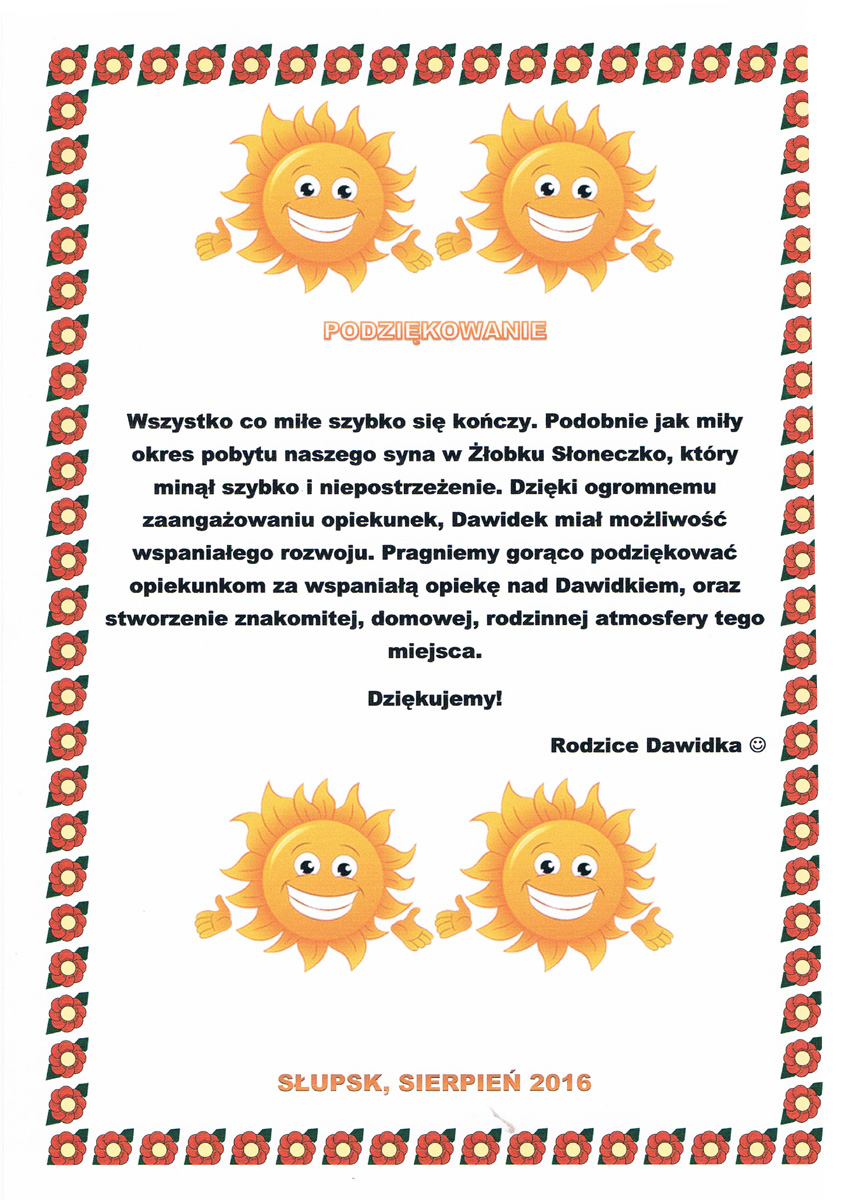 PODZIĘKOWANIE

Wszystko co miłe szybko się kończy. Podobnie jak miły okres pobytu naszego syna w Żłobku Słoneczko, który minął szybko i niepostrzeżenie. Dzięki ogromnemu zaangażowaniu opiekunek, Dawidek miał możliwość wspaniałego rozwoju. Pragniemy gorąco podziękować opiekunkom za wspaniałą opiekę nad Dawidkiem, oraz stworzenie znakomitej, domowej, rodzinnej atmosfery tego miejsca.

Dziękujemy!

Rodzice Dawidka ☺

SŁUPSK, SIERPIEŃ 2016